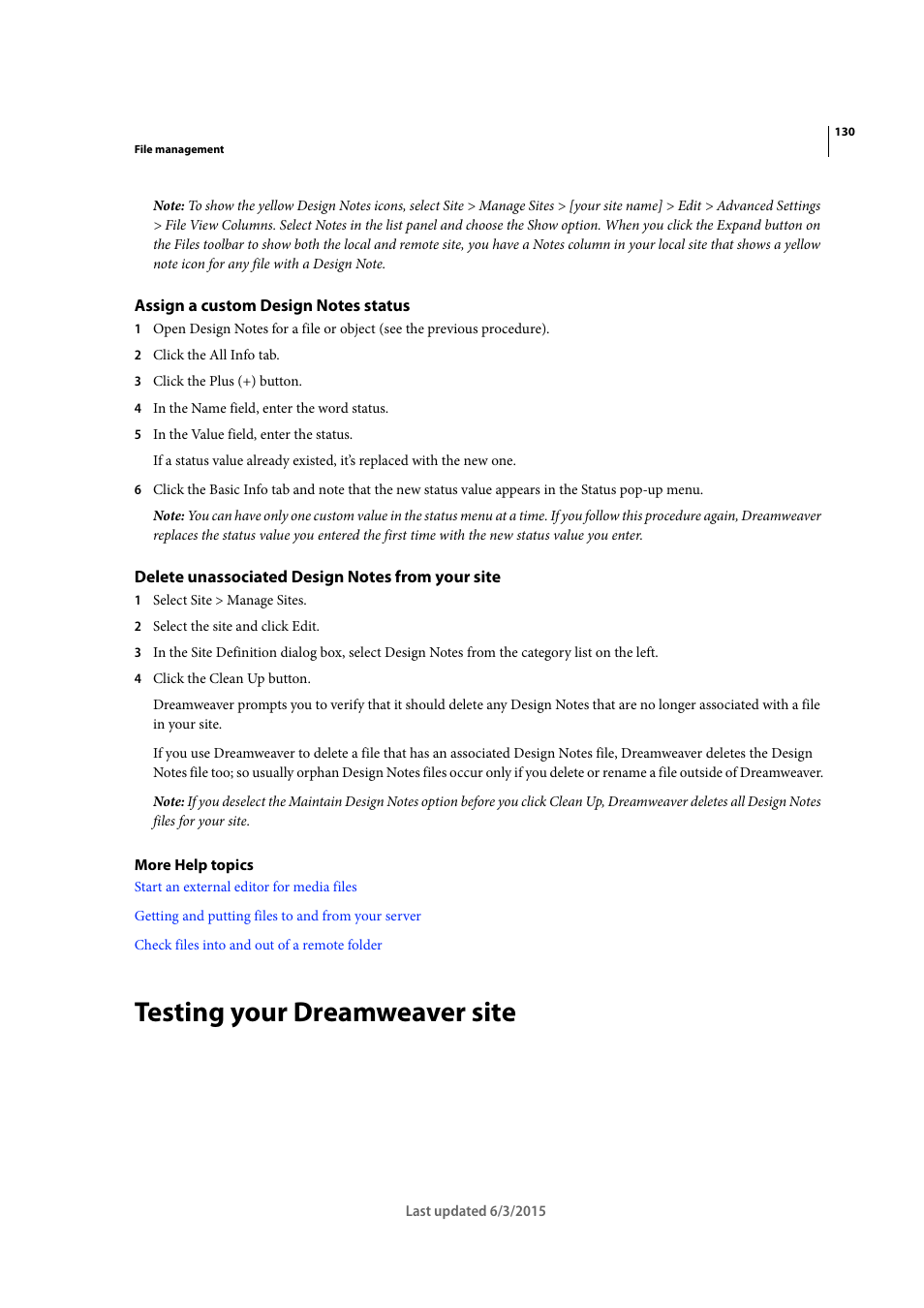 130

File management

Note: To show the yellow Design Notes icons, select Site > Manage Sites > [your site name] > Edit > Advanced Settings > File View Columns. Select Notes in the list panel and choose the Show option. When you click the Expand button on the Files toolbar to show both the local and remote site, you have a Notes column in your local site that shows a yellow note icon for any file with a Design Note.

Assign a custom Design Notes status

1 Open Design Notes for a file or object (see the previous procedure).

2 Click the All Info tab.

3 Click the Plus (+) button.

4 In the Name field, enter the word status.

5 In the Value field, enter the status.

If a status value already existed, it's replaced with the new one.

6 Click the Basic Info tab and note that the new status value appears in the Status pop-up menu.

Note: You can have only one custom value in the status menu at a time. If you follow this procedure again, Dreamweaver replaces the status value you entered the first time with the new status value you enter.

Delete unassociated Design Notes from your site

1 Select Site > Manage Sites.

2 Select the site and click Edit.

3 In the Site Definition dialog box, select Design Notes from the category list on the left.

4 Click the Clean Up button.

Dreamweaver prompts you to verify that it should delete any Design Notes that are no longer associated with a file in your site.

If you use Dreamweaver to delete a file that has an associated Design Notes file, Dreamweaver deletes the Design Notes file too; so usually orphan Design Notes files occur only if you delete or rename a file outside of Dreamweaver.

Note: If you deselect the Maintain Design Notes option before you click Clean Up, Dreamweaver deletes all Design Notes files for your site.

More Help topics

Start an external editor for media files

Getting and putting files to and from your server

Check files into and out of a remote folder

Testing your Dreamweaver site

Last updated 6/3/2015